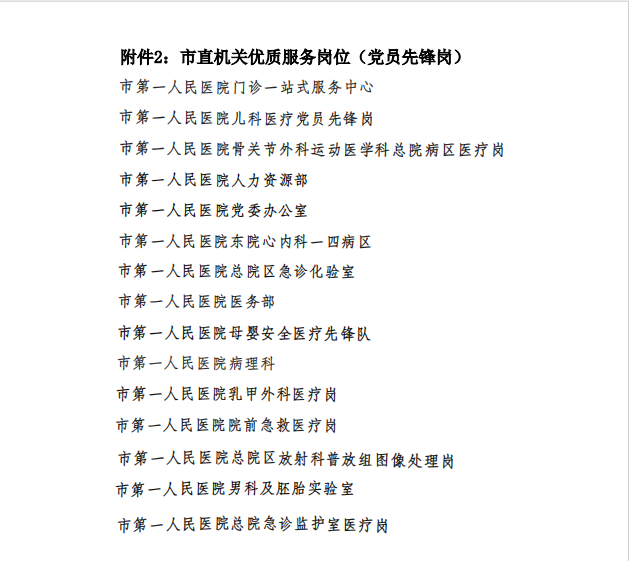 附件2：市直机关优质服务岗位（党员先锋岗）

市第一人民医院门诊一站式服务中心

市第一人民医院儿科医疗党员先锋岗

市第一人民医院骨关节外科运动医学科总院病区医疗岗

市第一人民医院人力资源部

市第一人民医院党委办公室

市第一人民医院东院心内科一四病区

市第一人民医院总院区急诊化验室

市第一人民医院医务部

市第一人民医院母婴安全医疗先锋队

市第一人民医院病理科

市第一人民医院乳甲外科医疗岗

市第一人民医院院前急救医疗岗

市第一人民医院总院区放射科普放组图像处理岗

市第一人民医院男科及胚胎实验室

市第一人民医院总院急诊监护室医疗岗